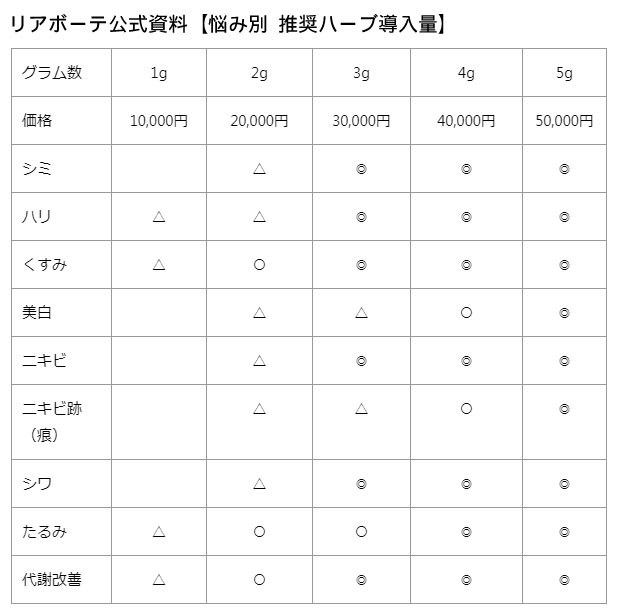 リアボーテ公式資料【悩み別 推奨ハーブ導入量】

| グラム数 | 1g | 2g | 3g | 4g | 5g |
|---|---|---|---|---|---|
| 価格 | 10,000円 | 20,000円 | 30,000円 | 40,000円 | 50,000円 |
| シミ |  | △ | ◎ | ◎ | ◎ |
| ハリ | △ | △ | ◎ | ◎ | ◎ |
| くすみ | △ | ○ | ◎ | ◎ | ◎ |
| 美白 |  | △ | △ | ○ | ◎ |
| ニキビ |  | △ | ◎ | ◎ | ◎ |
| ニキビ跡（痕） |  | △ | △ | ○ | ◎ |
| シワ |  | △ | ◎ | ◎ | ◎ |
| たるみ | △ | ○ | ○ | ◎ | ◎ |
| 代謝改善 | △ | ○ | ◎ | ◎ | ◎ |